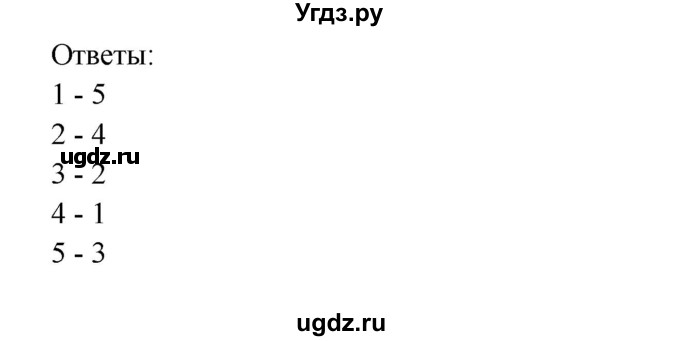 Угдз.ру

Ответы:

1 - 5

2 - 4

ugdz.ru

3 - 2

4 - 1

5 - 3

ugdz.ru